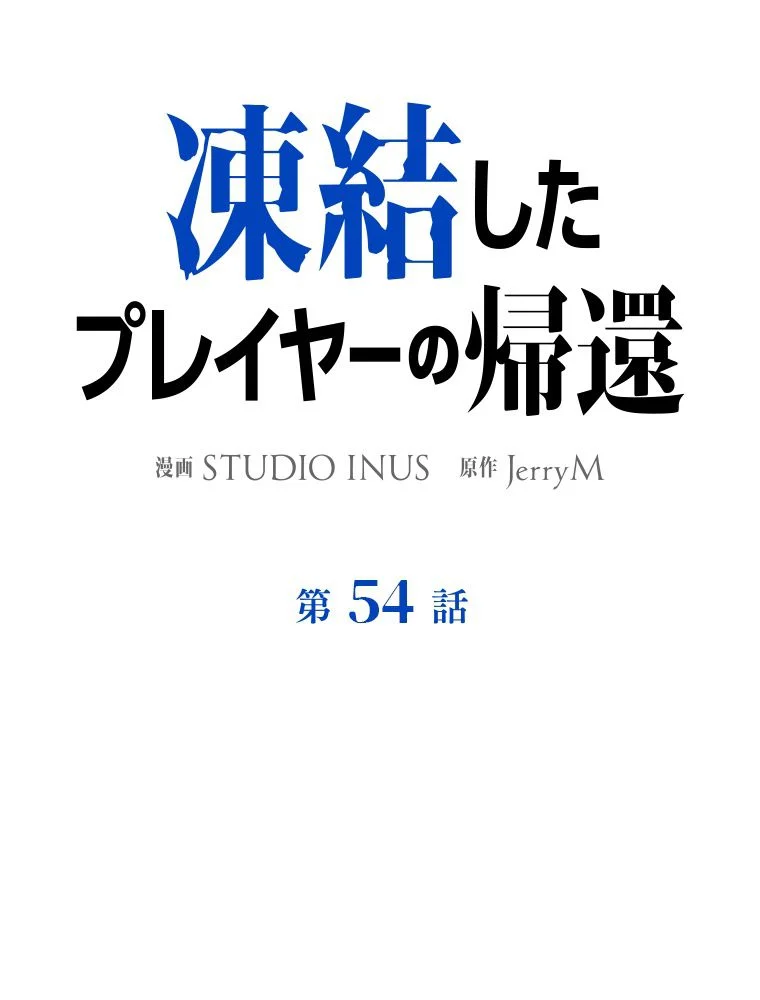 凍結した
プレイヤーの帰還

漫画 STUDIO INUS 原作 JerryM

第 54 話